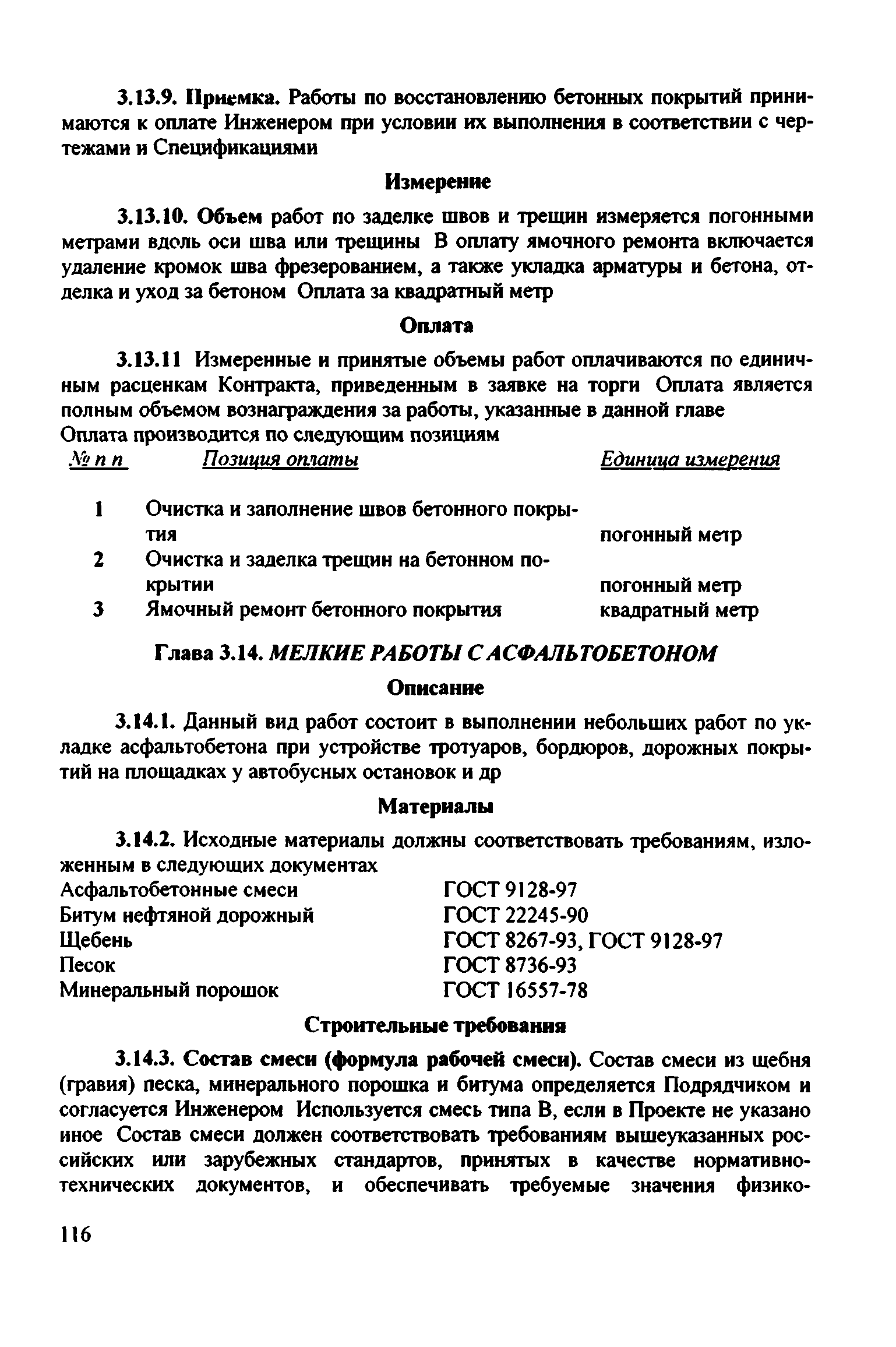 3.13.9. Приемка. Работы по восстановлению бетонных покрытий принимаются к оплате Инженером при условии их выполнения в соответствии с чертежами и Спецификациями

Измерение

3.13.10. Объем работ по заделке швов и трещин измеряется погонными метрами вдоль оси шва или трещины В оплату ямочного ремонта включается удаление кромок шва фрезерованием, а также укладка арматуры и бетона, отделка и уход за бетоном Оплата за квадратный метр

Оплата

3.13.11 Измеренные и принятые объемы работ оплачиваются по единичным расценкам Контракта, приведенным в заявке на торги Оплата является полным объемом вознаграждения за работы, указанные в данной главе
Оплата производится по следующим позициям

| № п п | Позиция оплаты | Единица измерения |
|---|---|---|
| 1 | Очистка и заполнение швов бетонного покрытия | погонный метр |
| 2 | Очистка и заделка трещин на бетонном покрытии | погонный метр |
| 3 | Ямочный ремонт бетонного покрытия | квадратный метр |

Глава 3.14. МЕЛКИЕ РАБОТЫ С АСФАЛЬТОБЕТОНОМ

Описание

3.14.1. Данный вид работ состоит в выполнении небольших работ по укладке асфальтобетона при устройстве тротуаров, бордюров, дорожных покрытий на площадках у автобусных остановок и др

Материалы

3.14.2. Исходные материалы должны соответствовать требованиям, изложенным в следующих документах

| | |
|---|---|
| Асфальтобетонные смеси | ГОСТ 9128-97 |
| Битум нефтяной дорожный | ГОСТ 22245-90 |
| Щебень | ГОСТ 8267-93, ГОСТ 9128-97 |
| Песок | ГОСТ 8736-93 |
| Минеральный порошок | ГОСТ 16557-78 |

Строительные требования

3.14.3. Состав смеси (формула рабочей смеси). Состав смеси из щебня (гравия) песка, минерального порошка и битума определяется Подрядчиком и согласуется Инженером Используется смесь типа В, если в Проекте не указано иное Состав смеси должен соответствовать требованиям вышеуказанных российских или зарубежных стандартов, принятых в качестве нормативно-технических документов, и обеспечивать требуемые значения физико-

116